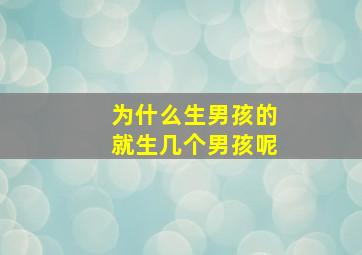 为什么生男孩的
就生几个男孩呢